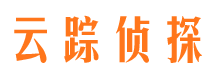 云踪侦探